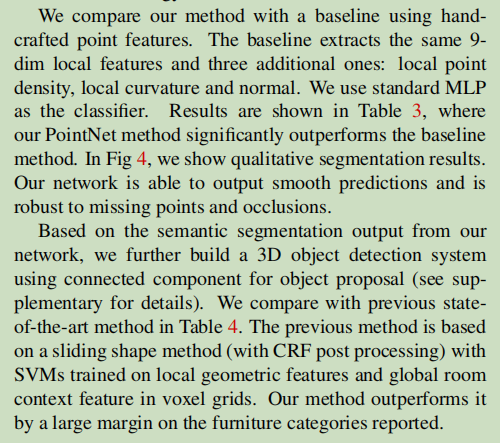 We compare our method with a baseline using handcrafted point features. The baseline extracts the same 9-dim local features and three additional ones: local point density, local curvature and normal. We use standard MLP as the classifier. Results are shown in Table 3, where our PointNet method significantly outperforms the baseline method. In Fig 4, we show qualitative segmentation results. Our network is able to output smooth predictions and is robust to missing points and occlusions.

Based on the semantic segmentation output from our network, we further build a 3D object detection system using connected component for object proposal (see supplementary for details). We compare with previous state-of-the-art method in Table 4. The previous method is based on a sliding shape method (with CRF post processing) with SVMs trained on local geometric features and global room context feature in voxel grids. Our method outperforms it by a large margin on the furniture categories reported.